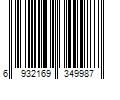 6 932169 349987